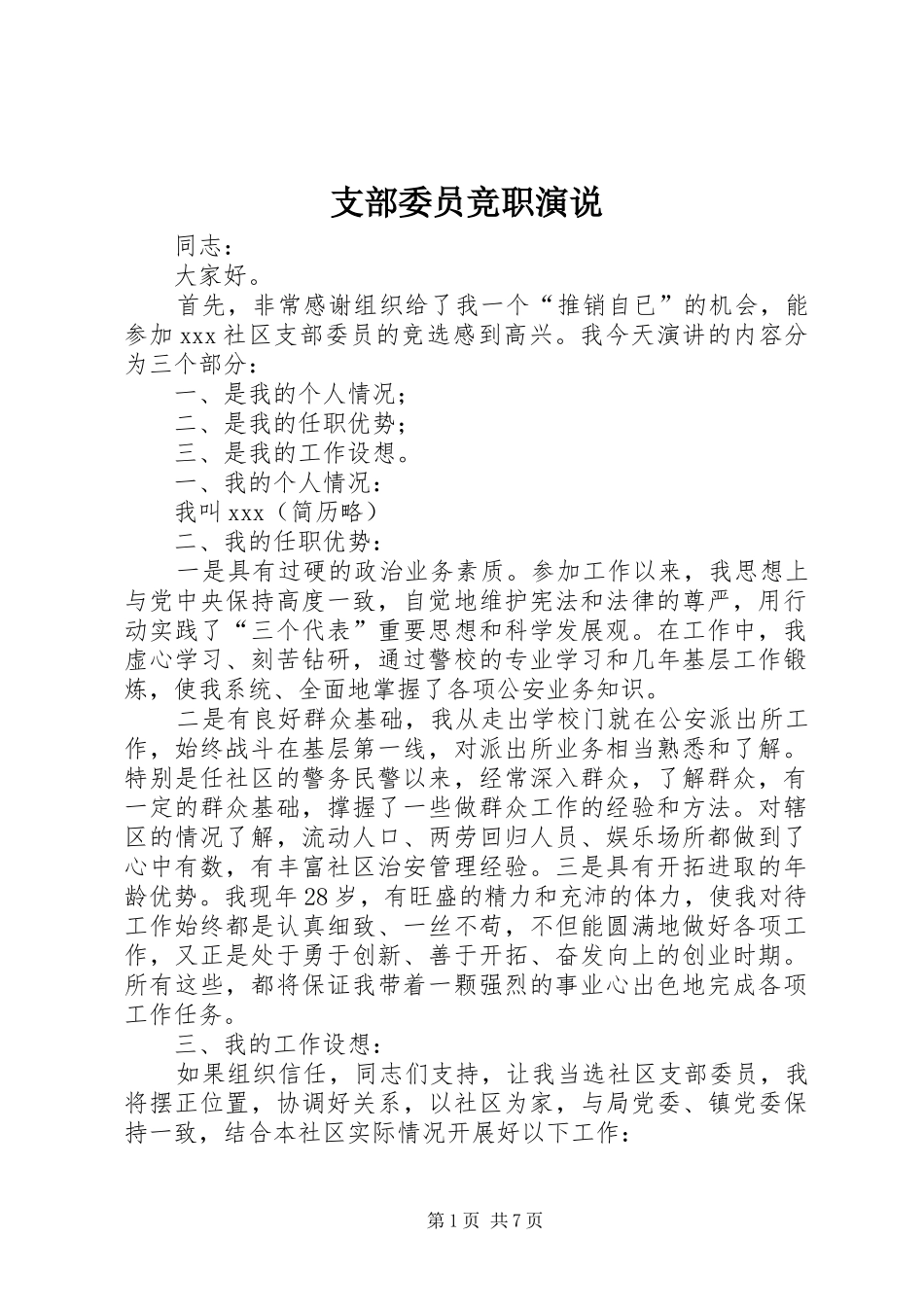 支部委员竞职演说

同志：

大家好。

首先，非常感谢组织给了我一个“推销自已”的机会，能参加 xxx 社区支部委员的竞选感到高兴。我今天演讲的内容分为三个部分：

一、是我的个人情况；

二、是我的任职优势；

三、是我的工作设想。

一、我的个人情况：

我叫 xxx（简历略）

二、我的任职优势：

一是具有过硬的政治业务素质。参加工作以来，我思想上与党中央保持高度一致，自觉地维护宪法和法律的尊严，用行动实践了“三个代表”重要思想和科学发展观。在工作中，我虚心学习、刻苦钻研，通过警校的专业学习和几年基层工作锻炼，使我系统、全面地掌握了各项公安业务知识。

二是有良好群众基础，我从走出学校门就在公安派出所工作，始终战斗在基层第一线，对派出所业务相当熟悉和了解。特别是任社区的警务民警以来，经常深入群众，了解群众，有一定的群众基础，撑握了一些做群众工作的经验和方法。对辖区的情况了解，流动人口、两劳回归人员、娱乐场所都做到了心中有数，有丰富社区治安管理经验。三是具有开拓进取的年龄优势。我现年 28 岁，有旺盛的精力和充沛的体力，使我对待工作始终都是认真细致、一丝不苟，不但能圆满地做好各项工作，又正是处于勇于创新、善于开拓、奋发向上的创业时期。所有这些，都将保证我带着一颗强烈的事业心出色地完成各项工作任务。

三、我的工作设想：

如果组织信任，同志们支持，让我当选社区支部委员，我将摆正位置，协调好关系，以社区为家，与局党委、镇党委保持一致，结合本社区实际情况开展好以下工作：

第 1 页 共 7 页